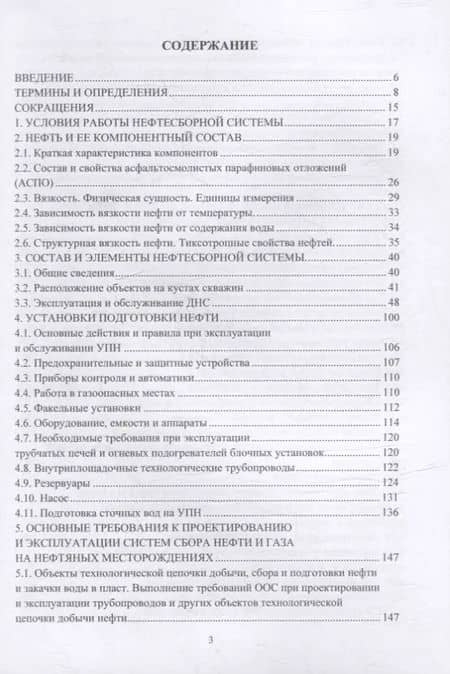 СОДЕРЖАНИЕ

ВВЕДЕНИЕ 6
ТЕРМИНЫ И ОПРЕДЕЛЕНИЯ 8
СОКРАЩЕНИЯ 15
1. УСЛОВИЯ РАБОТЫ НЕФТЕСБОРНОЙ СИСТЕМЫ 17
2. НЕФТЬ И ЕЕ КОМПОНЕНТНЫЙ СОСТАВ 19
2.1. Краткая характеристика компонентов 19
2.2. Состав и свойства асфальтосмолистых парафиновых отложений (АСПО) 26
2.3. Вязкость. Физическая сущность. Единицы измерения 29
2.4. Зависимость вязкости нефти от температуры 33
2.5. Зависимость вязкости нефти от содержания воды 34
2.6. Структурная вязкость нефти. Тиксотропные свойства нефтей 35
3. СОСТАВ И ЭЛЕМЕНТЫ НЕФТЕСБОРНОЙ СИСТЕМЫ 40
3.1. Общие сведения 40
3.2. Расположение объектов на кустах скважин 41
3.3. Эксплуатация и обслуживание ДНС 48
4. УСТАНОВКИ ПОДГОТОВКИ НЕФТИ 100
4.1. Основные действия и правила при эксплуатации и обслуживании УПН 106
4.2. Предохранительные и защитные устройства 107
4.3. Приборы контроля и автоматики 110
4.4. Работа в газоопасных местах 110
4.5. Факельные установки 112
4.6. Оборудование, емкости и аппараты 114
4.7. Необходимые требования при эксплуатации 120
трубчатых печей и огневых подогревателей блочных установок 120
4.8. Внутриплощадочные технологические трубопроводы 122
4.9. Резервуары 124
4.10. Насос 131
4.11. Подготовка сточных вод на УПН 136
5. ОСНОВНЫЕ ТРЕБОВАНИЯ К ПРОЕКТИРОВАНИЮ И ЭКСПЛУАТАЦИИ СИСТЕМ СБОРА НЕФТИ И ГАЗА НА НЕФТЯНЫХ МЕСТОРОЖДЕНИЯХ 147
5.1. Объекты технологической цепочки добычи, сбора и подготовки нефти и закачки воды в пласт. Выполнение требований ООС при проектировании и эксплуатации трубопроводов и других объектов технологической цепочки добычи нефти 147

3